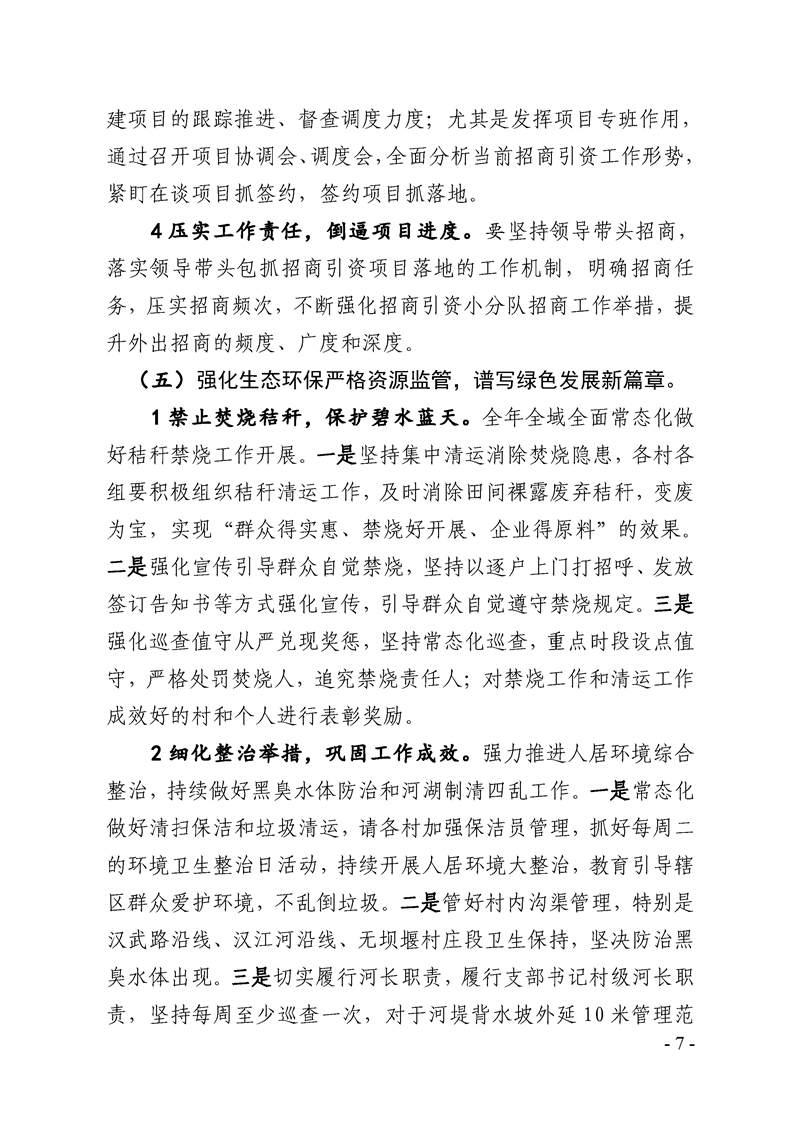 建项目的跟踪推进、督查调度力度；尤其是发挥项目专班作用，通过召开项目协调会、调度会，全面分析当前招商引资工作形势，紧盯在谈项目抓签约，签约项目抓落地。

4压实工作责任，倒逼项目进度。要坚持领导带头招商，落实领导带头包抓招商引资项目落地的工作机制，明确招商任务，压实招商频次，不断强化招商引资小分队招商工作举措，提升外出招商的频度、广度和深度。

（五）强化生态环保严格资源监管，谱写绿色发展新篇章。

1禁止焚烧秸秆，保护碧水蓝天。全年全域全面常态化做好秸秆禁烧工作开展。一是坚持集中清运消除焚烧隐患，各村各组要积极组织秸秆清运工作，及时消除田间裸露废弃秸秆，变废为宝，实现“群众得实惠、禁烧好开展、企业得原料”的效果。二是强化宣传引导群众自觉禁烧，坚持以逐户上门打招呼、发放签订告知书等方式强化宣传，引导群众自觉遵守禁烧规定。三是强化巡查值守从严兑现奖惩，坚持常态化巡查，重点时段设点值守，严格处罚焚烧人，追究禁烧责任人；对禁烧工作和清运工作成效好的村和个人进行表彰奖励。

2细化整治举措，巩固工作成效。强力推进人居环境综合整治，持续做好黑臭水体防治和河湖制清四乱工作。一是常态化做好清扫保洁和垃圾清运，请各村加强保洁员管理，抓好每周二的环境卫生整治日活动，持续开展人居环境大整治，教育引导辖区群众爱护环境，不乱倒垃圾。二是管好村内沟渠管理，特别是汉武路沿线、汉江河沿线、无坝堰村庄段卫生保持，坚决防治黑臭水体出现。三是切实履行河长职责，履行支部书记村级河长职责，坚持每周至少巡查一次，对于河堤背水坡外延10米管理范

- 7 -